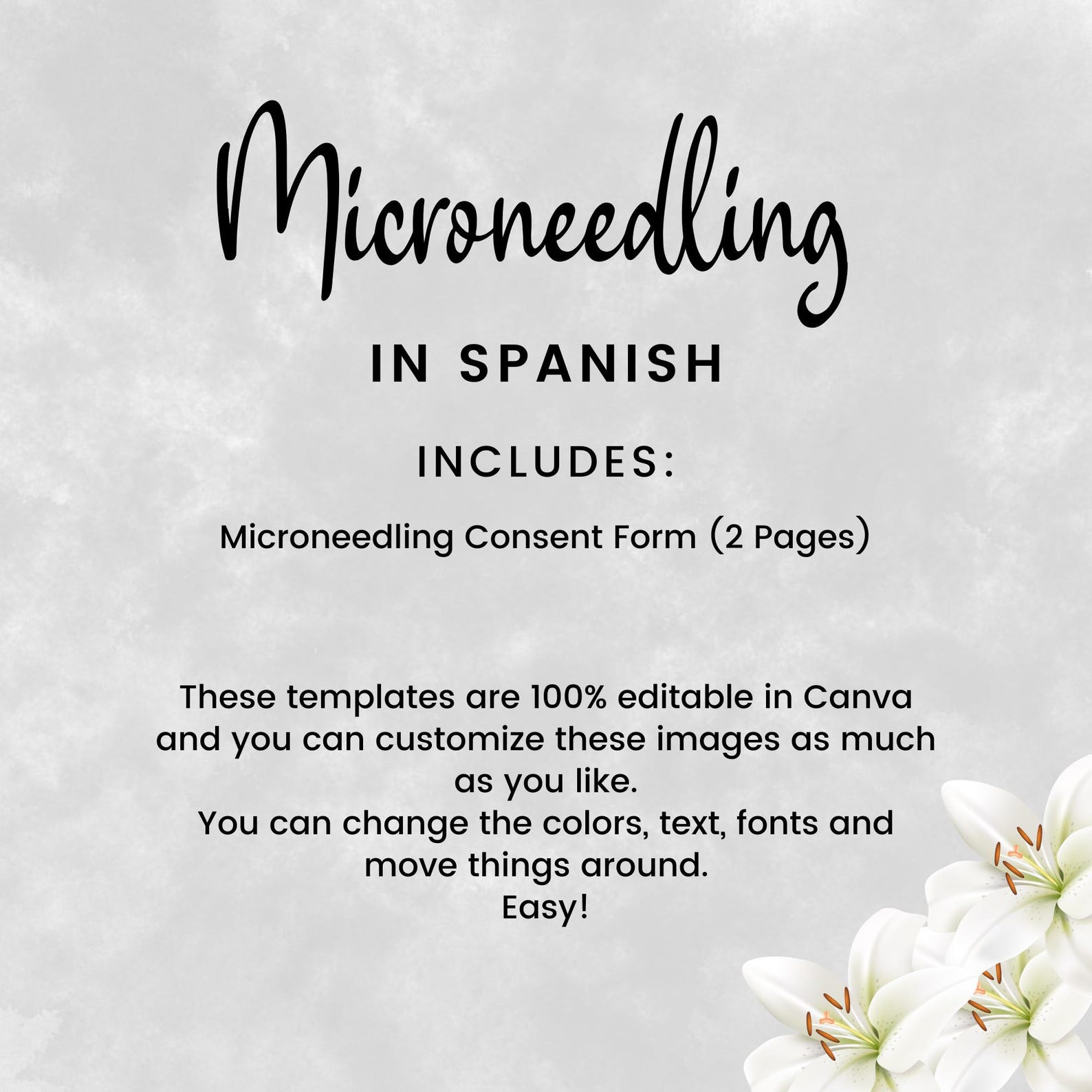 Microneedling

IN SPANISH

INCLUDES:

Microneedling Consent Form (2 Pages)

These templates are 100% editable in Canva and you can customize these images as much as you like.
You can change the colors, text, fonts and move things around.
Easy!